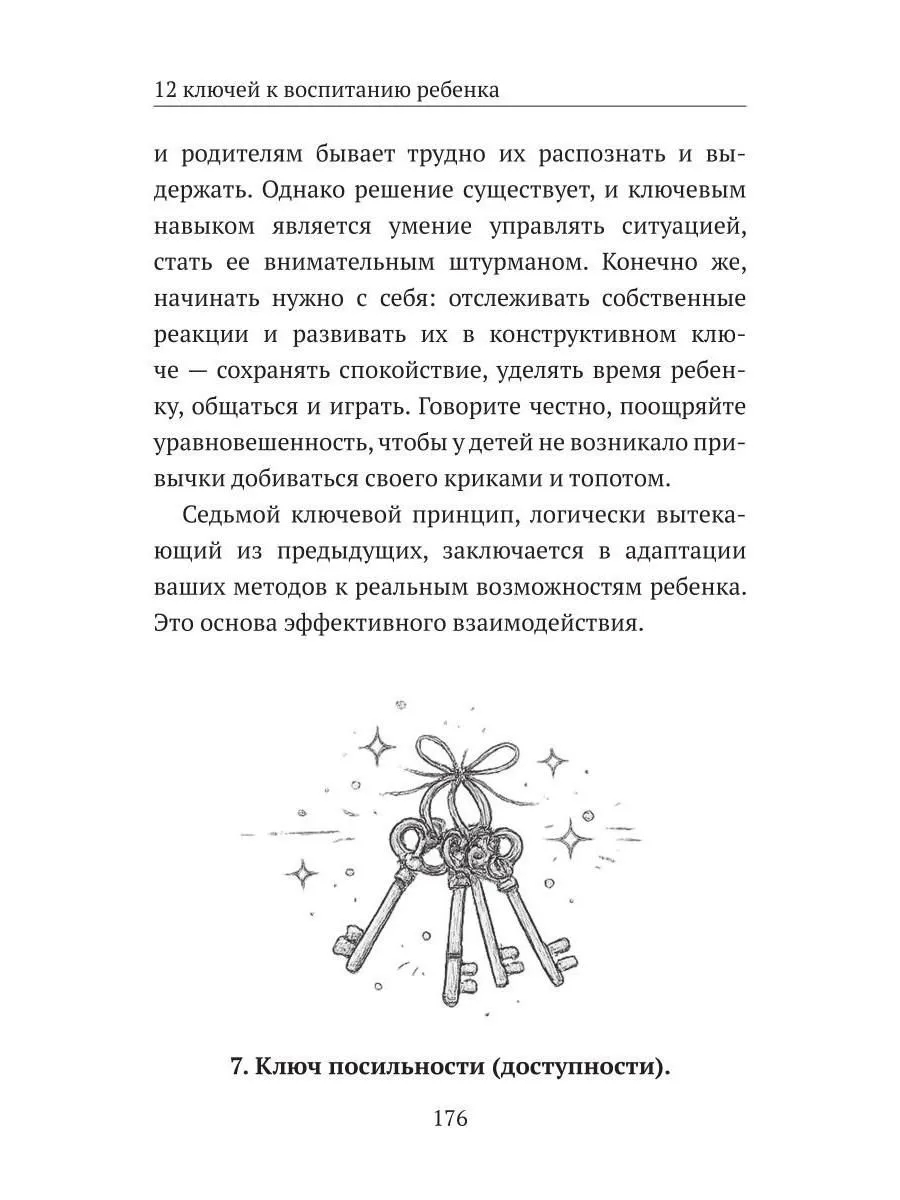 12 ключей к воспитанию ребенка

и родителям бывает трудно их распознать и выдержать. Однако решение существует, и ключевым навыком является умение управлять ситуацией, стать ее внимательным штурманом. Конечно же, начинать нужно с себя: отслеживать собственные реакции и развивать их в конструктивном ключе — сохранять спокойствие, уделять время ребенку, общаться и играть. Говорите честно, поощряйте уравновешенность, чтобы у детей не возникало привычки добиваться своего криками и топотом.

Седьмой ключевой принцип, логически вытекающий из предыдущих, заключается в адаптации ваших методов к реальным возможностям ребенка. Это основа эффективного взаимодействия.

7. Ключ посильности (доступности).

176